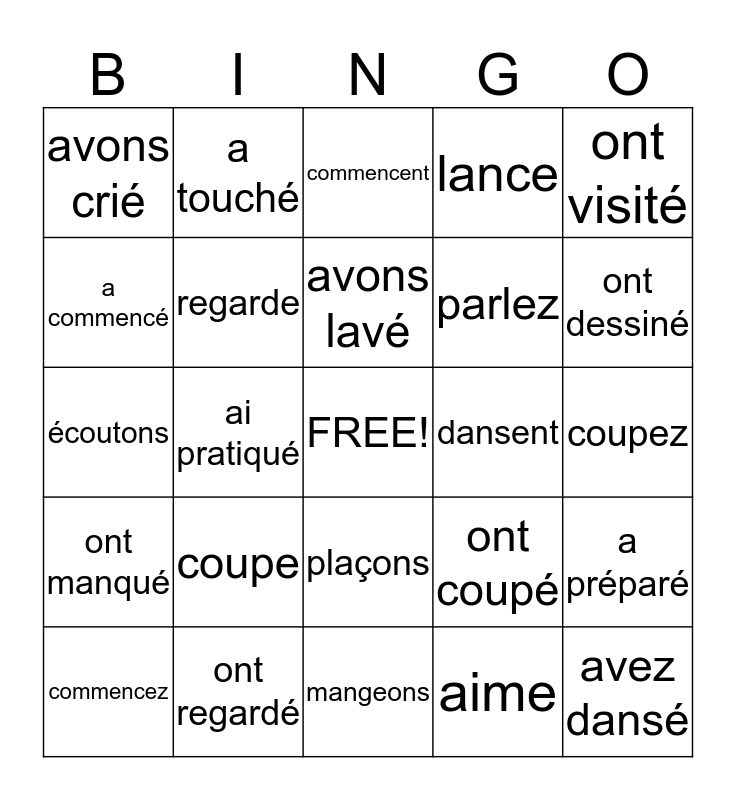 | B | I | N | G | O |
|---|---|---|---|---|
| avons crié | a touché | commencent | lance | ont visité |
| a commencé | regarde | avons lavé | parlez | ont dessiné |
| écoutons | ai pratiqué | FREE! | dansent | coupez |
| ont manqué | coupe | plaçons | ont coupé | a préparé |
| commencez | ont regardé | mangeons | aime | avez dansé |